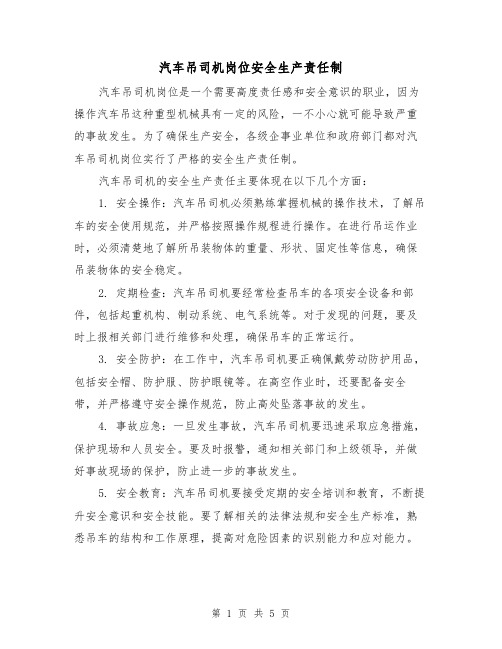 汽车吊司机岗位安全生产责任制

汽车吊司机岗位是一个需要高度责任感和安全意识的职业，因为操作汽车吊这种重型机械具有一定的风险，一不小心就可能导致严重的事故发生。为了确保生产安全，各级企事业单位和政府部门都对汽车吊司机岗位实行了严格的安全生产责任制。

汽车吊司机的安全生产责任主要体现在以下几个方面：

1. 安全操作：汽车吊司机必须熟练掌握机械的操作技术，了解吊车的安全使用规范，并严格按照操作规程进行操作。在进行吊运作业时，必须清楚地了解所吊装物体的重量、形状、固定性等信息，确保吊装物体的安全稳定。

2. 定期检查：汽车吊司机要经常检查吊车的各项安全设备和部件，包括起重机构、制动系统、电气系统等。对于发现的问题，要及时上报相关部门进行维修和处理，确保吊车的正常运行。

3. 安全防护：在工作中，汽车吊司机要正确佩戴劳动防护用品，包括安全帽、防护服、防护眼镜等。在高空作业时，还要配备安全带，并严格遵守安全操作规范，防止高处坠落事故的发生。

4. 事故应急：一旦发生事故，汽车吊司机要迅速采取应急措施，保护现场和人员安全。要及时报警，通知相关部门和上级领导，并做好事故现场的保护，防止进一步的事故发生。

5. 安全教育：汽车吊司机要接受定期的安全培训和教育，不断提升安全意识和安全技能。要了解相关的法律法规和安全生产标准，熟悉吊车的结构和工作原理，提高对危险因素的识别能力和应对能力。

第 1 页 共 5 页